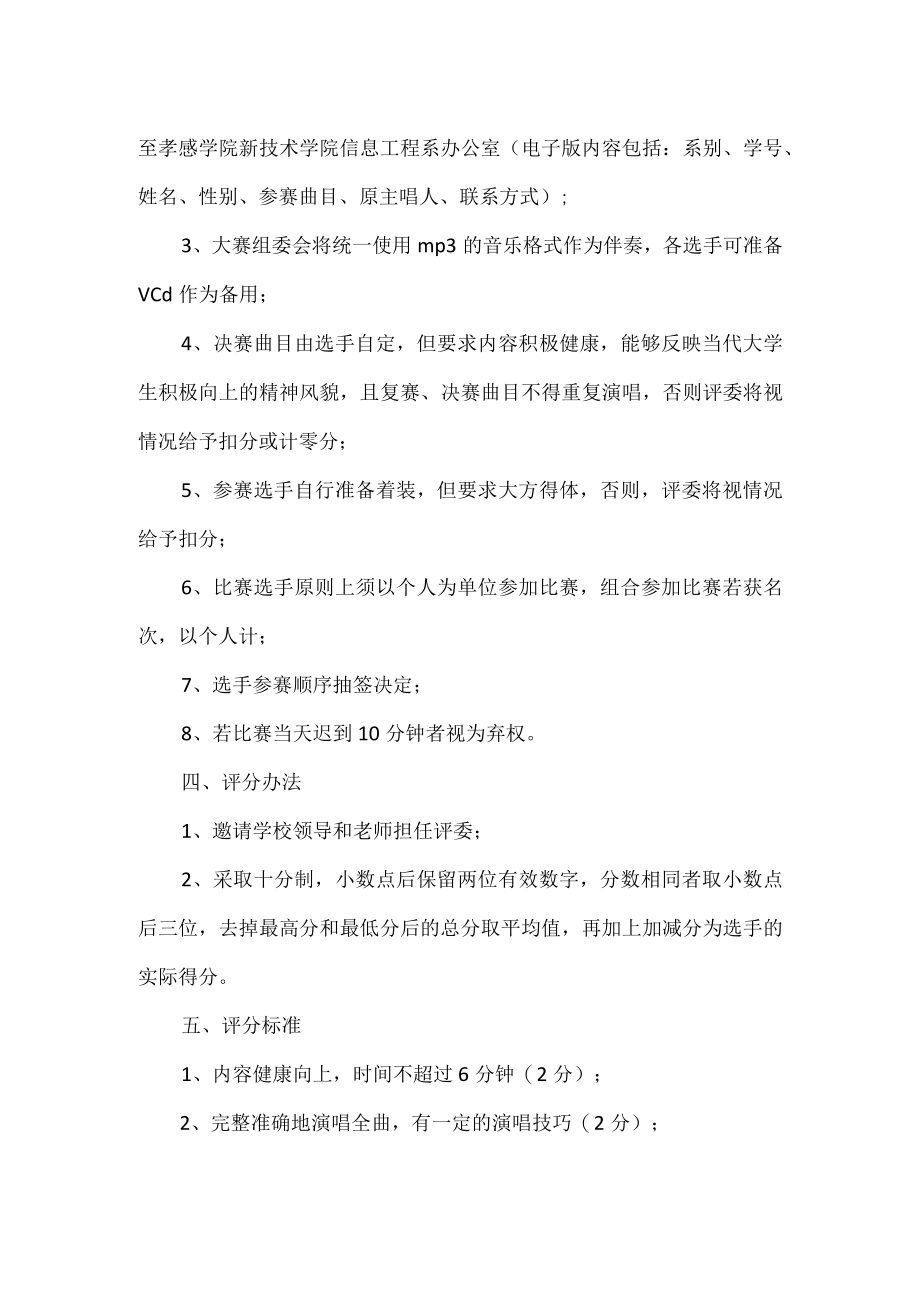 至孝感学院新技术学院信息工程系办公室（电子版内容包括：系别、学号、姓名、性别、参赛曲目、原主唱人、联系方式）；

3、大赛组委会将统一使用 mp3 的音乐格式作为伴奏，各选手可准备 VCd 作为备用；

4、决赛曲目由选手自定，但要求内容积极健康，能够反映当代大学生积极向上的精神风貌，且复赛、决赛曲目不得重复演唱，否则评委将视情况给予扣分或计零分；

5、参赛选手自行准备着装，但要求大方得体，否则，评委将视情况给予扣分；

6、比赛选手原则上须以个人为单位参加比赛，组合参加比赛若获名次，以个人计；

7、选手参赛顺序抽签决定；

8、若比赛当天迟到 10 分钟者视为弃权。

四、评分办法

1、邀请学校领导和老师担任评委；

2、采取十分制，小数点后保留两位有效数字，分数相同者取小数点后三位，去掉最高分和最低分后的总分取平均值，再加上加减分为选手的实际得分。

五、评分标准

1、内容健康向上，时间不超过 6 分钟（2 分）；

2、完整准确地演唱全曲，有一定的演唱技巧（2 分）；